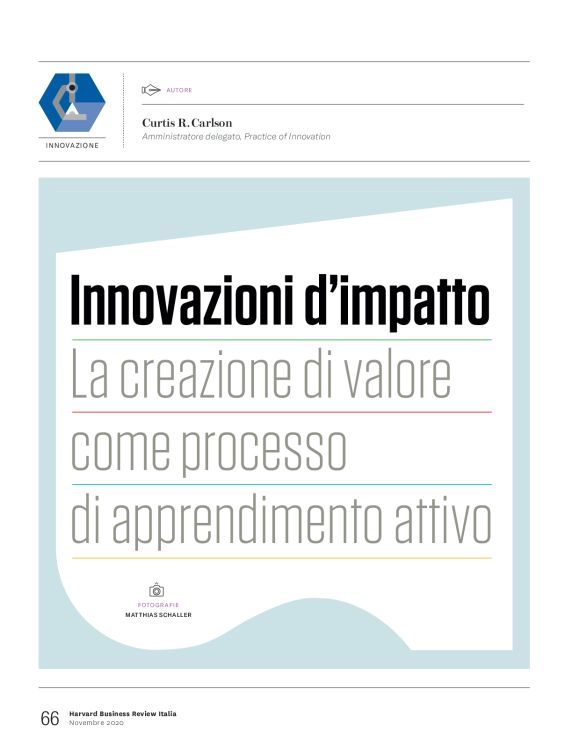 INNOVAZIONE

AUTORE

Curtis R. Carlson
Amministratore delegato, Practice of Innovation

Innovazioni d'impatto
La creazione di valore come processo di apprendimento attivo

FOTOGRAFIE
MATTHIAS SCHALLER

66 Harvard Business Review Italia
Novembre 2020